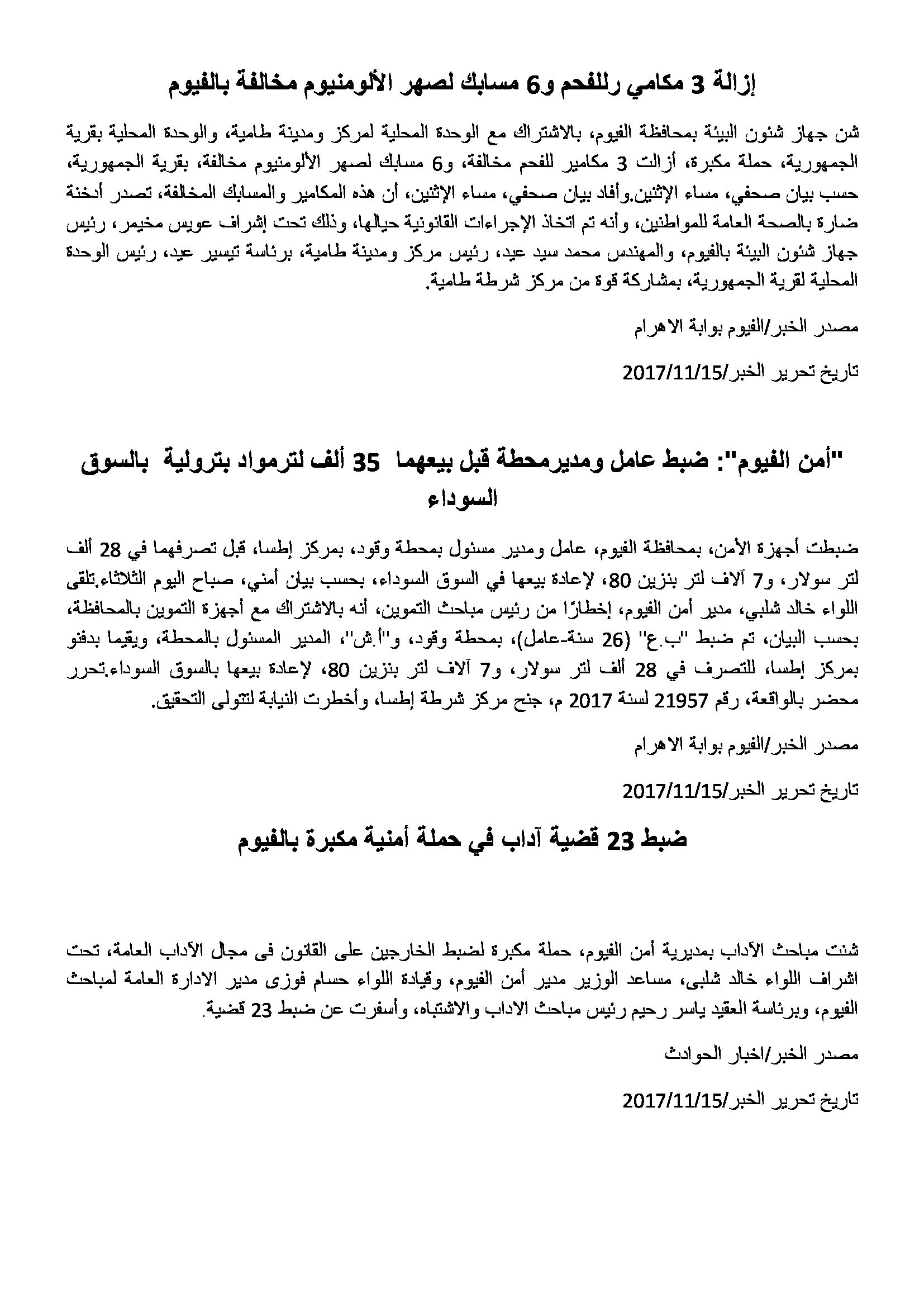 إزالة 3 مكامي رللفحم و6 مسابك لصهر الألومنيوم مخالفة بالفيوم

شن جهاز شئون البيئة بمحافظة الفيوم، بالاشتراك مع الوحدة المحلية لمركز ومدينة طامية، والوحدة المحلية بقرية الجمهورية، حملة مكبرة، أزالت 3 مكامير للفحم مخالفة، و6 مسابك لصهر الألومنيوم مخالفة، بقرية الجمهورية، حسب بيان صحفي، مساء الإثنين.وأفاد بيان صحفي، مساء الإثنين، أن هذه المكامير والمسابك المخالفة، تصدر أدخنة ضارة بالصحة العامة للمواطنين، وأنه تم اتخاذ الإجراءات القانونية حيالها، وذلك تحت إشراف عويس مخيمر، رئيس جهاز شئون البيئة بالفيوم، والمهندس محمد سيد عيد، رئيس مركز ومدينة طامية، برئاسة تيسير عيد، رئيس الوحدة المحلية لقرية الجمهورية، بمشاركة قوة من مركز شرطة طامية.

مصدر الخبر/الفيوم بوابة الاهرام

تاريخ تحرير الخبر/2017/11/15

"أمن الفيوم": ضبط عامل ومديرمحطة قبل بيعهما 35 ألف لترمواد بترولية بالسوق السوداء

ضبطت أجهزة الأمن، بمحافظة الفيوم، عامل ومدير مسئول بمحطة وقود، بمركز إطسا، قبل تصرفهما في 28 ألف لتر سولار، و7 آلاف لتر بنزين 80، لإعادة بيعها في السوق السوداء، بحسب بيان أمني، صباح اليوم الثلاثاء.تلقى اللواء خالد شلبي، مدير أمن الفيوم، إخطارًا من رئيس مباحث التموين، أنه بالاشتراك مع أجهزة التموين بالمحافظة، بحسب البيان، تم ضبط "ب.ع" (26 سنة-عامل)، بمحطة وقود، و"أ.ش"، المدير المسئول بالمحطة، ويقيما بدفنو بمركز إطسا، للتصرف في 28 ألف لتر سولار، و7 آلاف لتر بنزين 80، لإعادة بيعها بالسوق السوداء.تحرر محضر بالواقعة، رقم 21957 لسنة 2017 م، جنح مركز شرطة إطسا، وأخطرت النيابة لتتولى التحقيق.

مصدر الخبر/الفيوم بوابة الاهرام

تاريخ تحرير الخبر/2017/11/15

ضبط 23 قضية آداب في حملة أمنية مكبرة بالفيوم

شنت مباحث الآداب بمديرية أمن الفيوم، حملة مكبرة لضبط الخارجين على القانون فى مجال الآداب العامة، تحت اشراف اللواء خالد شلبى، مساعد الوزير مدير أمن الفيوم، وقيادة اللواء حسام فوزى مدير الادارة العامة لمباحث الفيوم، وبرئاسة العقيد ياسر رحيم رئيس مباحث الاداب والاشتباه، وأسفرت عن ضبط 23 قضية.

مصدر الخبر/اخبار الحوادث

تاريخ تحرير الخبر/2017/11/15